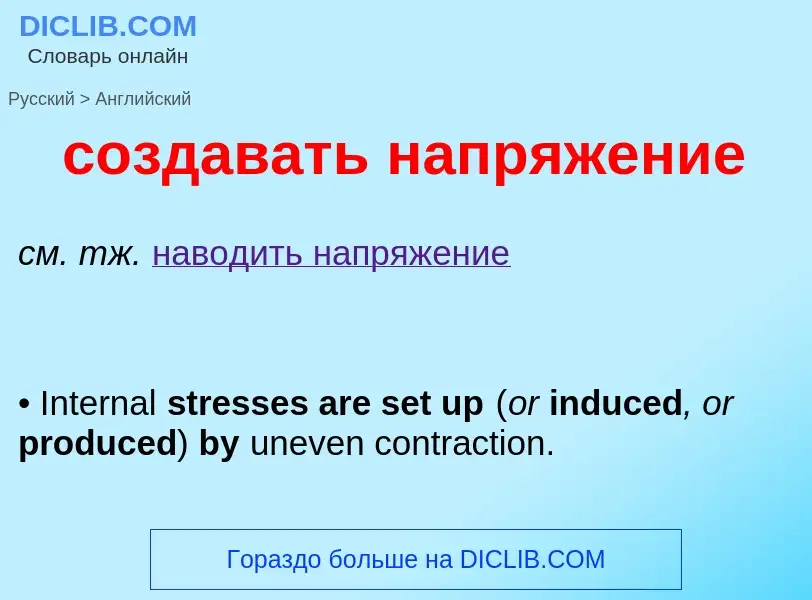 DICLIB.COM
Словарь онлайн

Русский > Английский

создавать напряжение

см. тж. наводить напряжение

• Internal stresses are set up (or induced, or produced) by uneven contraction.

Гораздо больше на DICLIB.COM